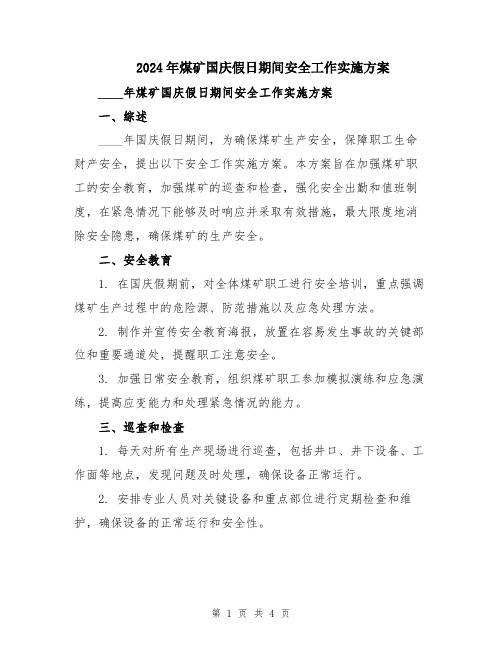 2024年煤矿国庆假日期间安全工作实施方案

____年煤矿国庆假日期间安全工作实施方案

一、综述

____年国庆假日期间，为确保煤矿生产安全，保障职工生命财产安全，提出以下安全工作实施方案。本方案旨在加强煤矿职工的安全教育，加强煤矿的巡查和检查，强化安全出勤和值班制度，在紧急情况下能够及时响应并采取有效措施，最大限度地消除安全隐患，确保煤矿的生产安全。

二、安全教育

1. 在国庆假期前，对全体煤矿职工进行安全培训，重点强调煤矿生产过程中的危险源、防范措施以及应急处理方法。

2. 制作并宣传安全教育海报，放置在容易发生事故的关键部位和重要通道处，提醒职工注意安全。

3. 加强日常安全教育，组织煤矿职工参加模拟演练和应急演练，提高应变能力和处理紧急情况的能力。

三、巡查和检查

1. 每天对所有生产现场进行巡查，包括井口、井下设备、工作面等地点，发现问题及时处理，确保设备正常运行。

2. 安排专业人员对关键设备和重点部位进行定期检查和维护，确保设备的正常运行和安全性。

第 1 页 共 4 页